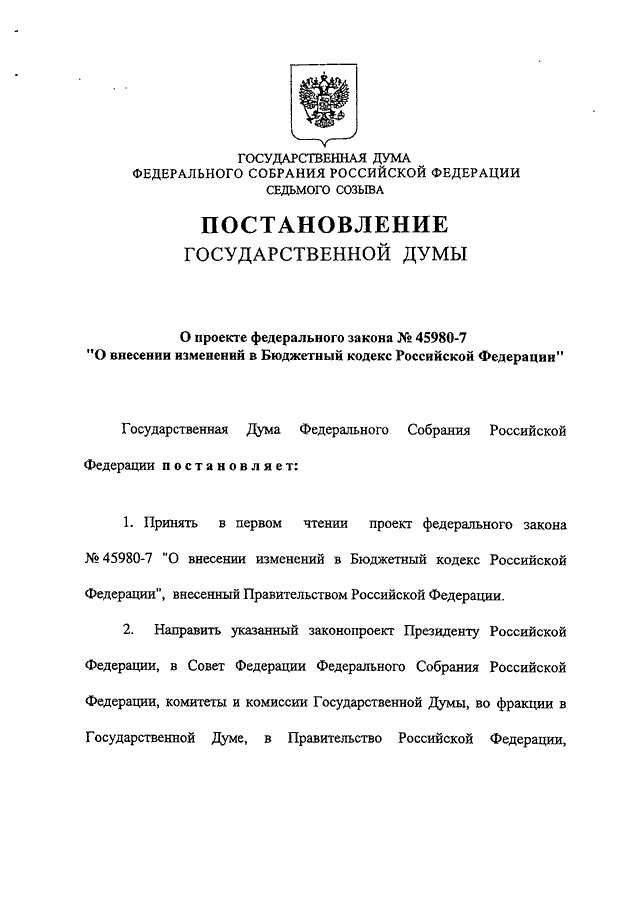 ГОСУДАРСТВЕННАЯ ДУМА
ФЕДЕРАЛЬНОГО СОБРАНИЯ РОССИЙСКОЙ ФЕДЕРАЦИИ
СЕДЬМОГО СОЗЫВА

ПОСТАНОВЛЕНИЕ
ГОСУДАРСТВЕННОЙ ДУМЫ

О проекте федерального закона № 45980-7
"О внесении изменений в Бюджетный кодекс Российской Федерации"

Государственная Дума Федерального Собрания Российской Федерации постановляет:

1. Принять в первом чтении проект федерального закона № 45980-7 "О внесении изменений в Бюджетный кодекс Российской Федерации", внесенный Правительством Российской Федерации.

2. Направить указанный законопроект Президенту Российской Федерации, в Совет Федерации Федерального Собрания Российской Федерации, комитеты и комиссии Государственной Думы, во фракции в Государственной Думе, в Правительство Российской Федерации,